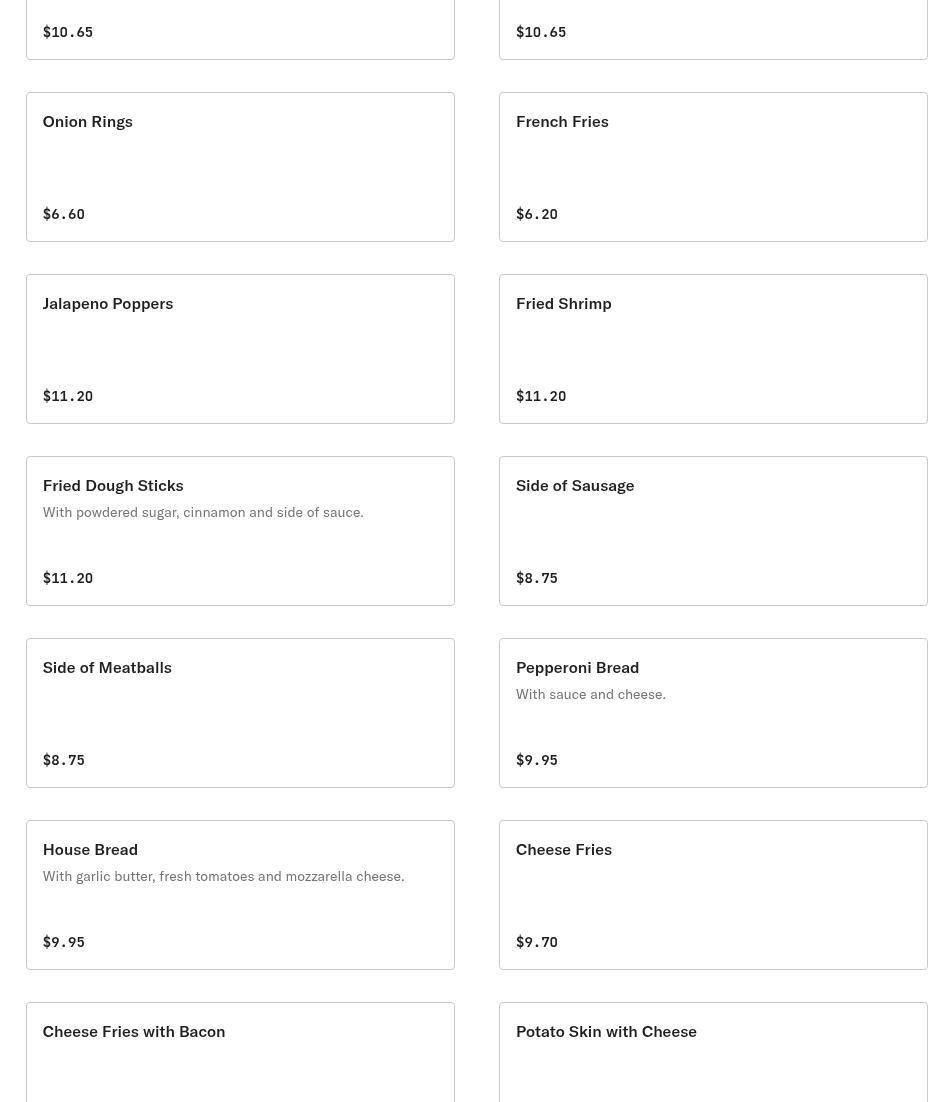 $10.65

$10.65

Onion Rings

$6.60

French Fries

$6.20

Jalapeno Poppers

$11.20

Fried Shrimp

$11.20

Fried Dough Sticks
With powdered sugar, cinnamon and side of sauce.

$11.20

Side of Sausage

$8.75

Side of Meatballs

$8.75

Pepperoni Bread
With sauce and cheese.

$9.95

House Bread
With garlic butter, fresh tomatoes and mozzarella cheese.

$9.95

Cheese Fries

$9.70

Cheese Fries with Bacon

Potato Skin with Cheese